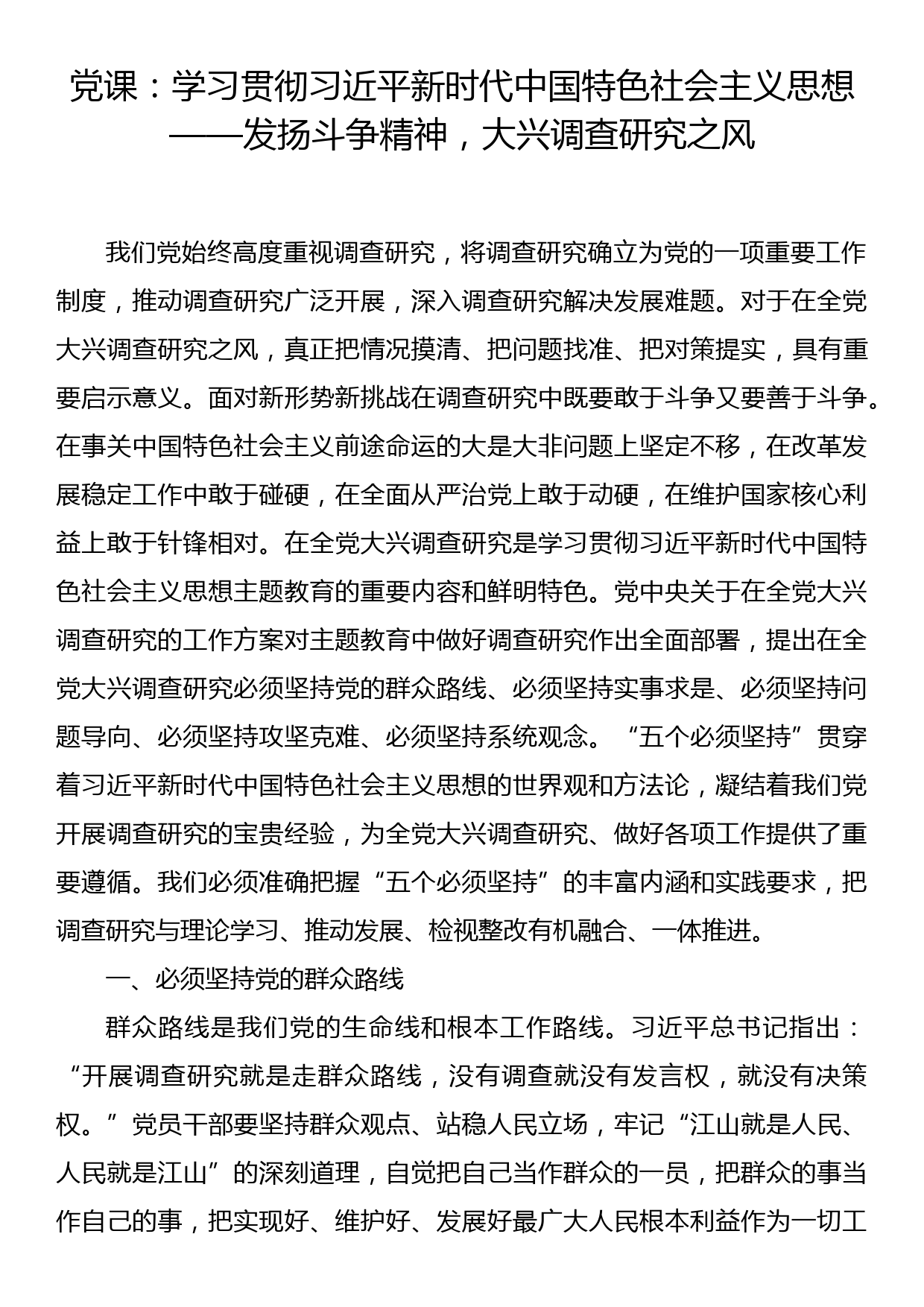 党课：学习贯彻习近平新时代中国特色社会主义思想——发扬斗争精神，大兴调查研究之风

我们党始终高度重视调查研究，将调查研究确立为党的一项重要工作制度，推动调查研究广泛开展，深入调查研究解决发展难题。对于在全党大兴调查研究之风，真正把情况摸清、把问题找准、把对策提实，具有重要启示意义。面对新形势新挑战在调查研究中既要敢于斗争又要善于斗争。在事关中国特色社会主义前途命运的大是大非问题上坚定不移，在改革发展稳定工作中敢于碰硬，在全面从严治党上敢于动硬，在维护国家核心利益上敢于针锋相对。在全党大兴调查研究是学习贯彻习近平新时代中国特色社会主义思想主题教育的重要内容和鲜明特色。党中央关于在全党大兴调查研究的工作方案对主题教育中做好调查研究作出全面部署，提出在全党大兴调查研究必须坚持党的群众路线、必须坚持实事求是、必须坚持问题导向、必须坚持攻坚克难、必须坚持系统观念。“五个必须坚持”贯穿着习近平新时代中国特色社会主义思想的世界观和方法论，凝结着我们党开展调查研究的宝贵经验，为全党大兴调查研究、做好各项工作提供了重要遵循。我们必须准确把握“五个必须坚持”的丰富内涵和实践要求，把调查研究与理论学习、推动发展、检视整改有机融合、一体推进。

一、必须坚持党的群众路线

群众路线是我们党的生命线和根本工作路线。习近平总书记指出：“开展调查研究就是走群众路线，没有调查就没有发言权，就没有决策权。”党员干部要坚持群众观点、站稳人民立场，牢记“江山就是人民、人民就是江山”的深刻道理，自觉把自己当作群众的一员，把群众的事当作自己的事，把实现好、维护好、发展好最广大人民根本利益作为一切工